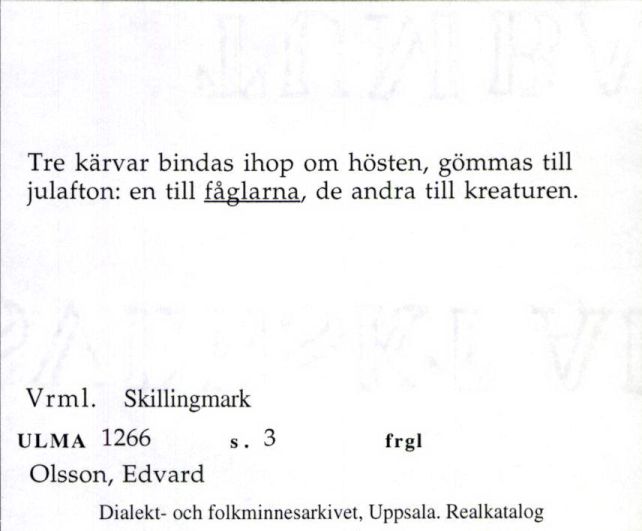 Tre kärvar bindas ihop om hösten, gömmas till julafton: en till fåglarna, de andra till kreaturen.

Vrml. Skillingmark

ULMA 1266 s. 3 frgl

Olsson, Edvard

Dialekt- och folkminnesarkivet, Uppsala. Realkatalog